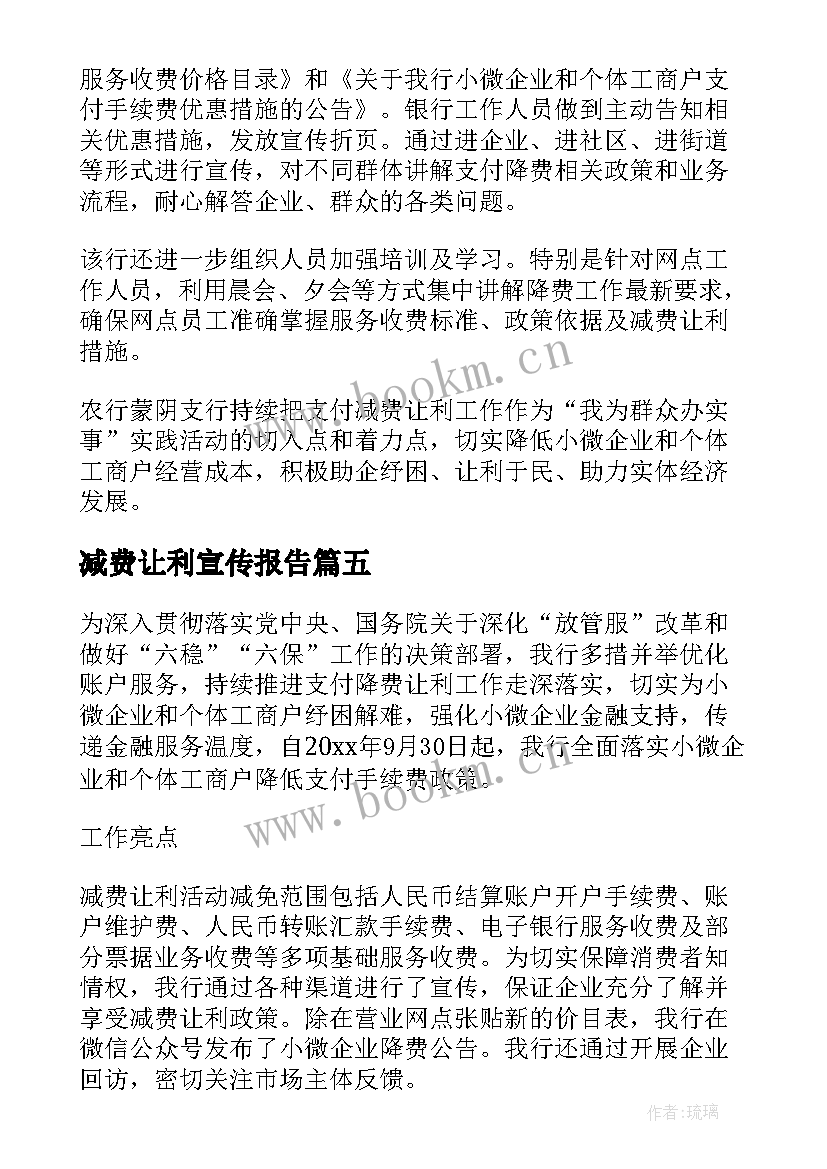 服务收费价格目录》和《关于我行小微企业和个体工商户支付手续费优惠措施的公告》。银行工作人员做到主动告知相关优惠措施，发放宣传折页。通过进企业、进社区、进街道等形式进行宣传，对不同群体讲解支付降费相关政策和业务流程，耐心解答企业、群众的各类问题。

该行还进一步组织人员加强培训及学习。特别是针对网点工作人员，利用晨会、夕会等方式集中讲解降费工作最新要求，确保网点员工准确掌握服务收费标准、政策依据及减费让利措施。

www.bookm.cn

农行蒙阴支行持续把支付减费让利工作作为“我为群众办实事”实践活动的切入点和着力点，切实降低小微企业和个体工商户经营成本，积极助企纾困、让利于民、助力实体经济发展。

减费让利宣传报告篇五

为深入贯彻落实党中央、国务院关于深化“放管服”改革和做好“六稳”“六保”工作的决策部署，我行多措并举优化账户服务，持续推进支付降费让利工作走深落实，切实为小微企业和个体工商户纾困解难，强化小微企业金融支持，传递金融服务温度，自20xx年9月30日起，我行全面落实小微企业和个体工商户降低支付手续费政策。

www.bookm.cn

工作亮点

减费让利活动减免范围包括人民币结算账户开户手续费、账户维护费、人民币转账汇款手续费、电子银行服务收费及部分票据业务收费等多项基础服务收费。为切实保障消费者知情权，我行通过各种渠道进行了宣传，保证企业充分了解并享受减费让利政策。除在营业网点张贴新的价目表，我行在微信公众号发布了小微企业降费公告。我行还通过开展企业回访，密切关注市场主体反馈。

作者:琉璃